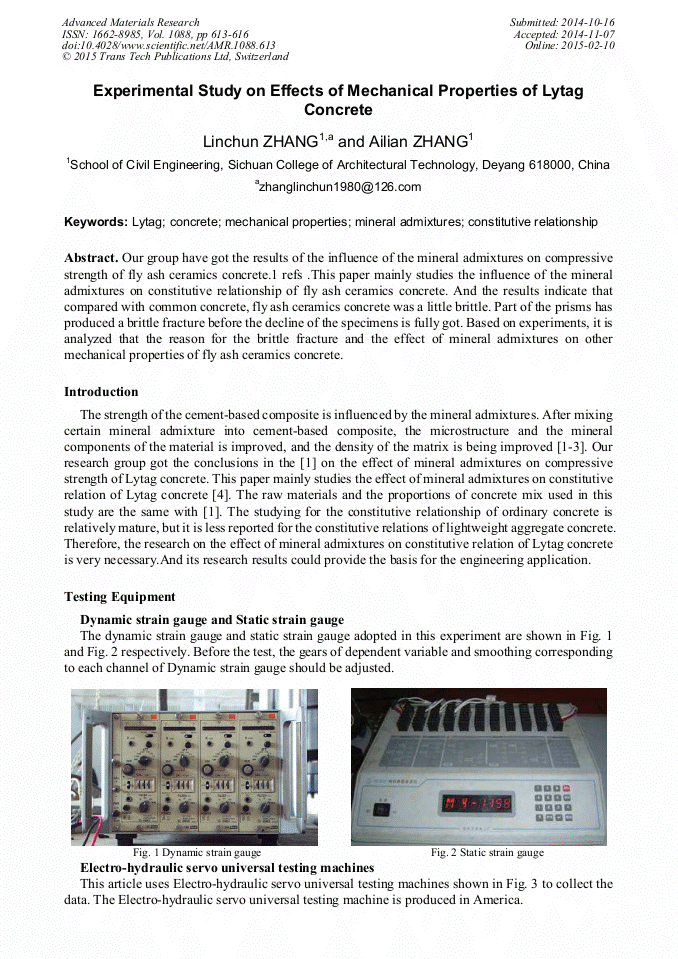 Advanced Materials Research
ISSN: 1662-8985, Vol. 1088, pp 613-616
doi:10.4028/www.scientific.net/AMR.1088.613
© 2015 Trans Tech Publications Ltd, Switzerland

Submitted: 2014-10-16
Accepted: 2014-11-07
Online: 2015-02-10

Experimental Study on Effects of Mechanical Properties of Lytag Concrete

Linchun ZHANG$^{1,a}$ and Ailian ZHANG$^{1}$

$^{1}$School of Civil Engineering, Sichuan College of Architectural Technology, Deyang 618000, China

$^{a}$zhanglinchun1980@126.com

Keywords: Lytag; concrete; mechanical properties; mineral admixtures; constitutive relationship

Abstract. Our group have got the results of the influence of the mineral admixtures on compressive strength of fly ash ceramics concrete.1 refs .This paper mainly studies the influence of the mineral admixtures on constitutive relationship of fly ash ceramics concrete. And the results indicate that compared with common concrete, fly ash ceramics concrete was a little brittle. Part of the prisms has produced a brittle fracture before the decline of the specimens is fully got. Based on experiments, it is analyzed that the reason for the brittle fracture and the effect of mineral admixtures on other mechanical properties of fly ash ceramics concrete.

Introduction

The strength of the cement-based composite is influenced by the mineral admixtures. After mixing certain mineral admixture into cement-based composite, the microstructure and the mineral components of the material is improved, and the density of the matrix is being improved [1-3]. Our research group got the conclusions in the [1] on the effect of mineral admixtures on compressive strength of Lytag concrete. This paper mainly studies the effect of mineral admixtures on constitutive relation of Lytag concrete [4]. The raw materials and the proportions of concrete mix used in this study are the same with [1]. The studying for the constitutive relationship of ordinary concrete is relatively mature, but it is less reported for the constitutive relations of lightweight aggregate concrete. Therefore, the research on the effect of mineral admixtures on constitutive relation of Lytag concrete is very necessary.And its research results could provide the basis for the engineering application.

Testing Equipment

Dynamic strain gauge and Static strain gauge

The dynamic strain gauge and static strain gauge adopted in this experiment are shown in Fig. 1 and Fig. 2 respectively. Before the test, the gears of dependent variable and smoothing corresponding to each channel of Dynamic strain gauge should be adjusted.

Fig. 1 Dynamic strain gauge

Fig. 2 Static strain gauge

Electro-hydraulic servo universal testing machines

This article uses Electro-hydraulic servo universal testing machines shown in Fig. 3 to collect the data. The Electro-hydraulic servo universal testing machine is produced in America.